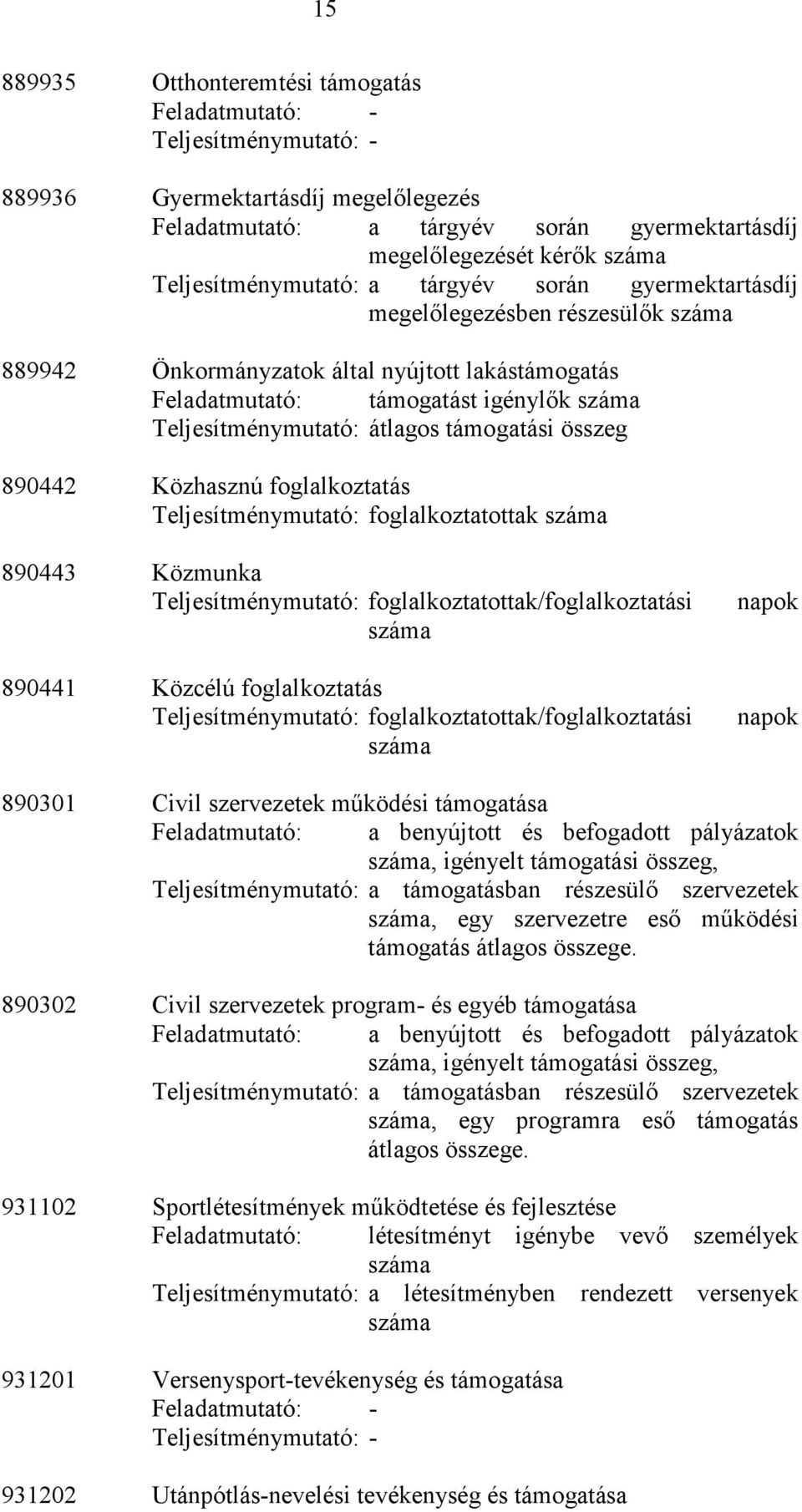 15

889935 Otthonteremtési támogatás
Feladatmutató: -
Teljesítménymutató: -

889936 Gyermektartásdíj megelőlegezés
Feladatmutató: a tárgyév során gyermektartásdíj megelőlegezését kérők száma
Teljesítménymutató: a tárgyév során gyermektartásdíj megelőlegezésben részesülők száma

889942 Önkormányzatok által nyújtott lakástámogatás
Feladatmutató: támogatást igénylők száma
Teljesítménymutató: átlagos támogatási összeg

890442 Közhasznú foglalkoztatás
Teljesítménymutató: foglalkoztatottak száma

890443 Közmunka
Teljesítménymutató: foglalkoztatottak/foglalkoztatási napok száma

890441 Közcélú foglalkoztatás
Teljesítménymutató: foglalkoztatottak/foglalkoztatási napok száma

890301 Civil szervezetek működési támogatása
Feladatmutató: a benyújtott és befogadott pályázatok száma, igényelt támogatási összeg,
Teljesítménymutató: a támogatásban részesülő szervezetek száma, egy szervezetre eső működési támogatás átlagos összege.

890302 Civil szervezetek program- és egyéb támogatása
Feladatmutató: a benyújtott és befogadott pályázatok száma, igényelt támogatási összeg,
Teljesítménymutató: a támogatásban részesülő szervezetek száma, egy programra eső támogatás átlagos összege.

931102 Sportlétesítmények működtetése és fejlesztése
Feladatmutató: létesítményt igénybe vevő személyek száma
Teljesítménymutató: a létesítményben rendezett versenyek száma

931201 Versenysport-tevékenység és támogatása
Feladatmutató: -
Teljesítménymutató: -

931202 Utánpótlás-nevelési tevékenység és támogatása